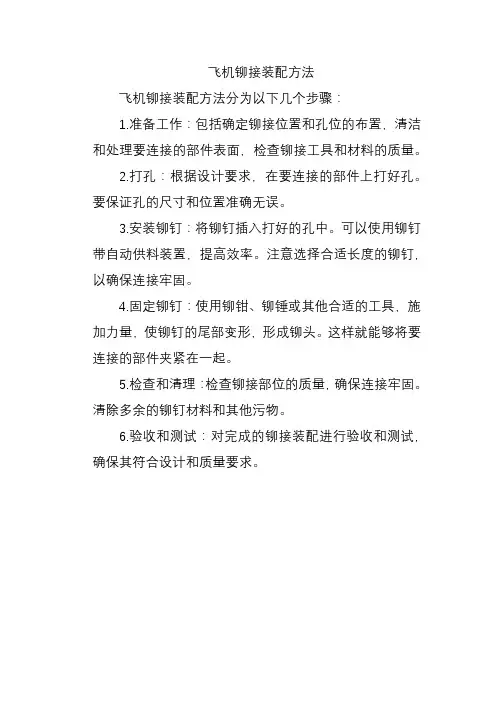 飞机铆接装配方法

飞机铆接装配方法分为以下几个步骤：

1.准备工作：包括确定铆接位置和孔位的布置，清洁和处理要连接的部件表面，检查铆接工具和材料的质量。

2.打孔：根据设计要求，在要连接的部件上打好孔。要保证孔的尺寸和位置准确无误。

3.安装铆钉：将铆钉插入打好的孔中。可以使用铆钉带自动供料装置，提高效率。注意选择合适长度的铆钉，以确保连接牢固。

4.固定铆钉：使用铆钳、铆锤或其他合适的工具，施加力量，使铆钉的尾部变形，形成铆头。这样就能够将要连接的部件夹紧在一起。

5.检查和清理：检查铆接部位的质量，确保连接牢固。清除多余的铆钉材料和其他污物。

6.验收和测试：对完成的铆接装配进行验收和测试，确保其符合设计和质量要求。